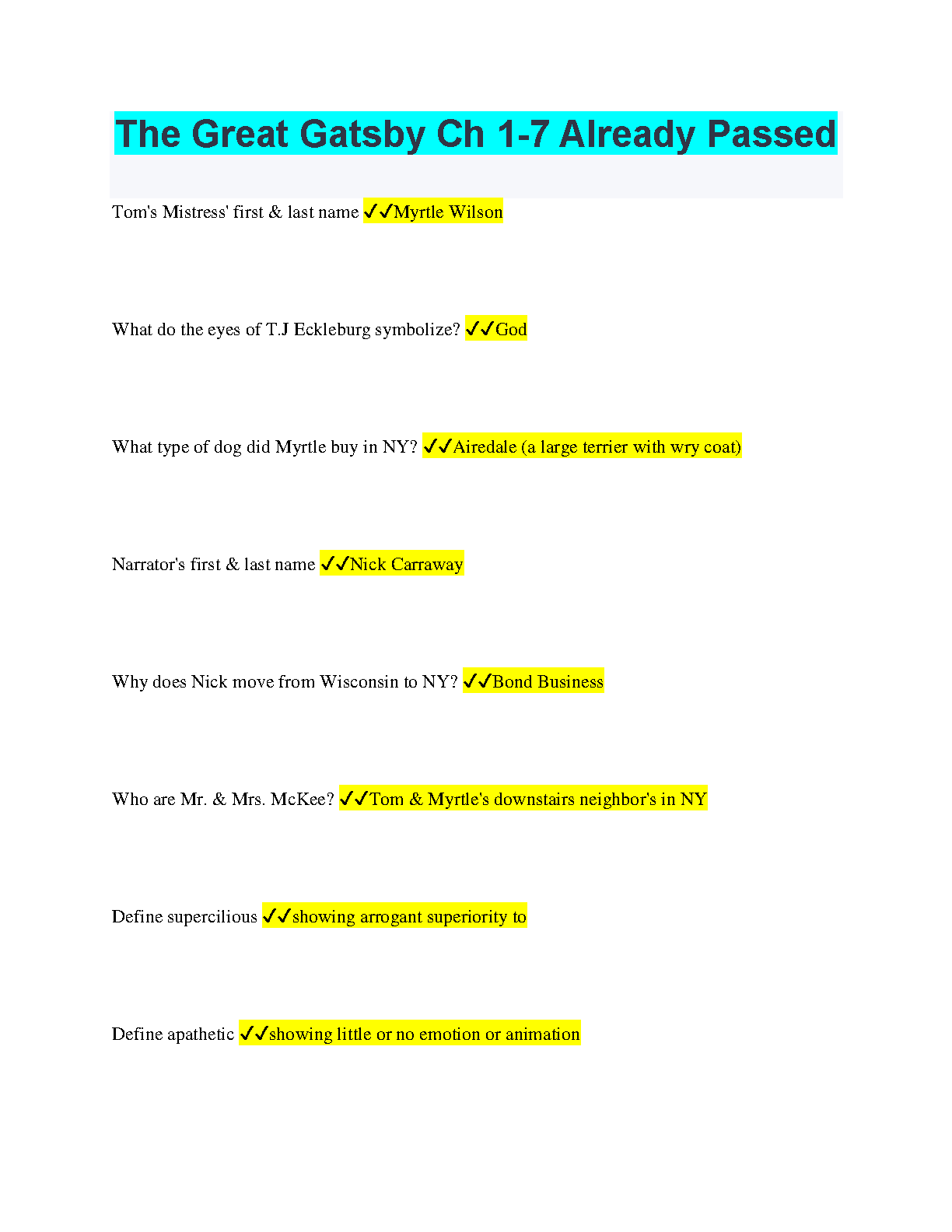 The Great Gatsby Ch 1-7 Already Passed

Tom's Mistress' first & last name ✓✓Myrtle Wilson

What do the eyes of T.J Eckleburg symbolize? ✓✓God

What type of dog did Myrtle buy in NY? ✓✓Airedale (a large terrier with wry coat)

Narrator's first & last name ✓✓Nick Carraway

Why does Nick move from Wisconsin to NY? ✓✓Bond Business

Who are Mr. & Mrs. McKee? ✓✓Tom & Myrtle's downstairs neighbor's in NY

Define supercilious ✓✓showing arrogant superiority to

Define apathetic ✓✓showing little or no emotion or animation